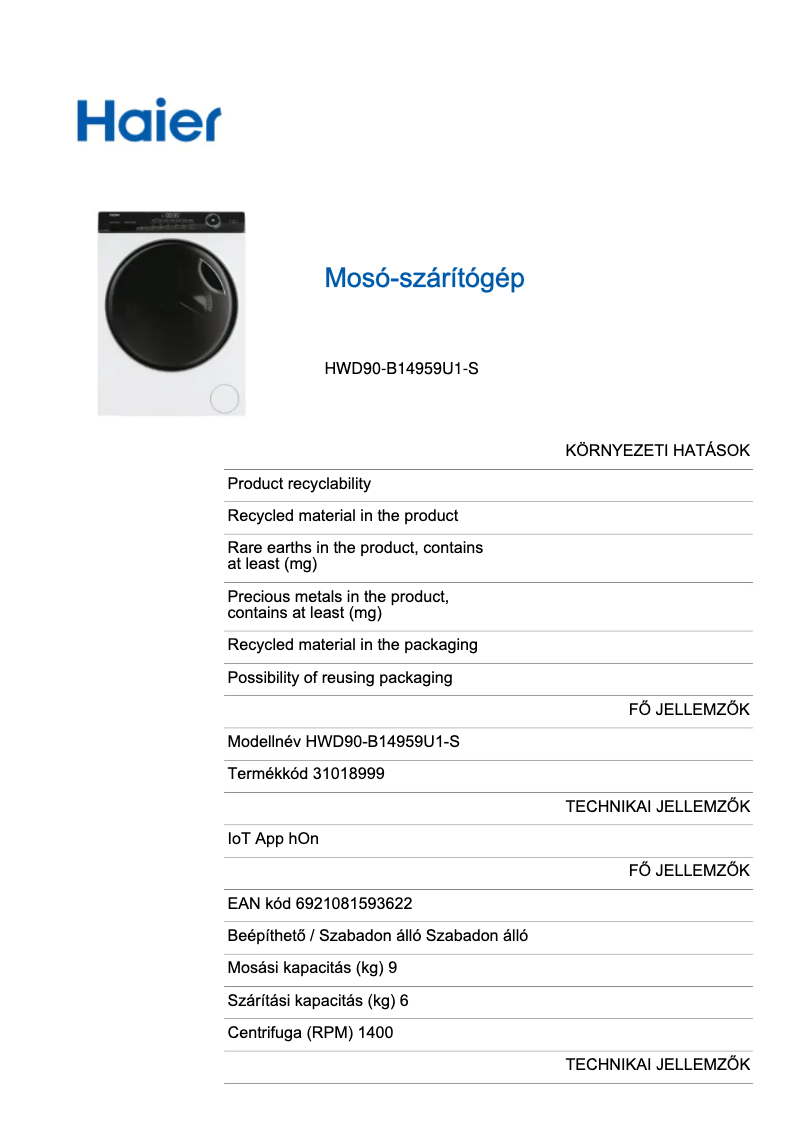 Haier

Mosó-szárítógép

HWD90-B14959U1-S

KÖRNYEZETI HATÁSOK

Product recyclability

Recycled material in the product

Rare earths in the product, contains at least (mg)

Precious metals in the product, contains at least (mg)

Recycled material in the packaging

Possibility of reusing packaging

FŐ JELLEMZŐK

Modellnév HWD90-B14959U1-S

Termékkód 31018999

TECHNIKAI JELLEMZŐK

IoT App hOn

FŐ JELLEMZŐK

EAN kód 6921081593622

Beépíthető / Szabadon álló Szabadon álló

Mosási kapacitás (kg) 9

Szárítási kapacitás (kg) 6

Centrifuga (RPM) 1400

TECHNIKAI JELLEMZŐK